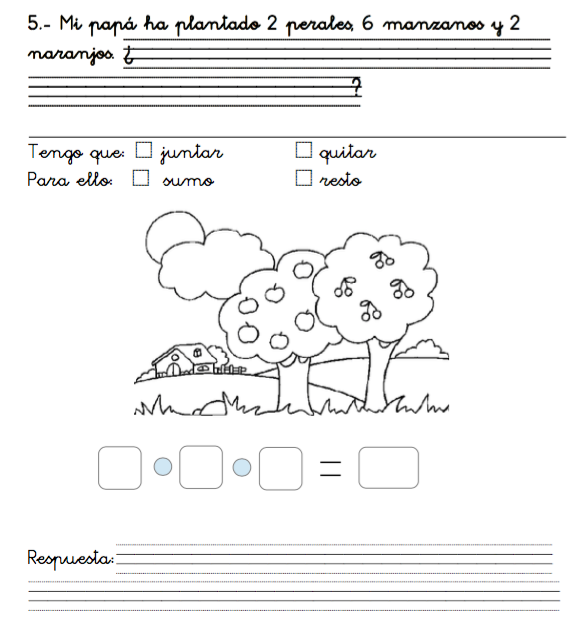 5.- Mi papá ha plantado 2 perales, 6 manzanos y 2 naranjos. ¿

?

Tengo que: ☐ juntar ☐ quitar
Para ello: ☐ sumo ☐ resto

=

Respuesta: